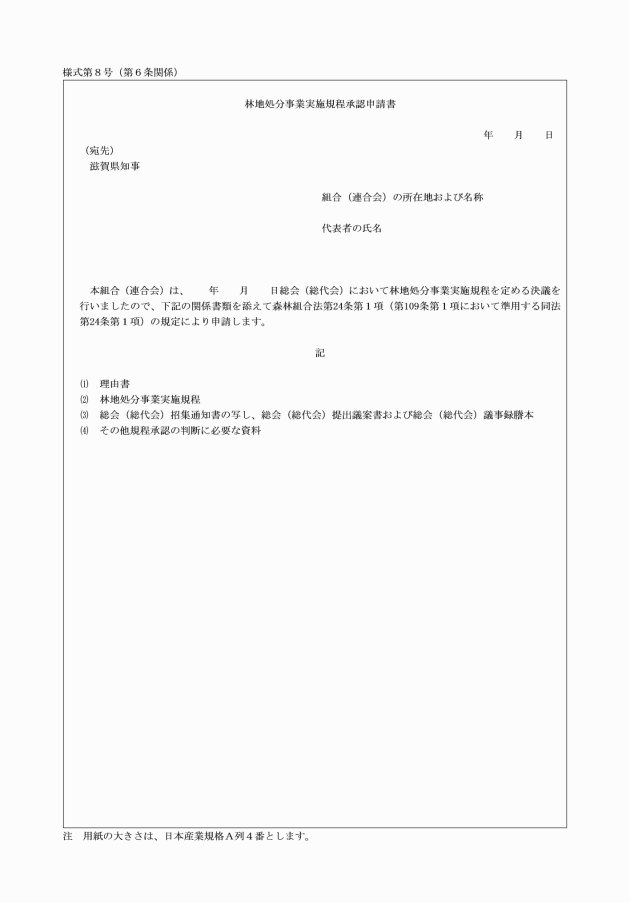 様式第８号（第６条関係）

林地処分事業実施規程承認申請書

年　　月　　日

（宛先）
滋賀県知事

組合（連合会）の所在地および名称

代表者の氏名

本組合（連合会）は、　　年　　月　　日総会（総代会）において林地処分事業実施規程を定める決議を行いましたので、下記の関係書類を添えて森林組合法第24条第１項（第109条第１項において準用する同法第24条第１項）の規定により申請します。

記

⑴　理由書
⑵　林地処分事業実施規程
⑶　総会（総代会）招集通知書の写し、総会（総代会）提出議案書および総会（総代会）議事録謄本
⑷　その他規程承認の判断に必要な資料

注　用紙の大きさは、日本産業規格Ａ列４番とします。